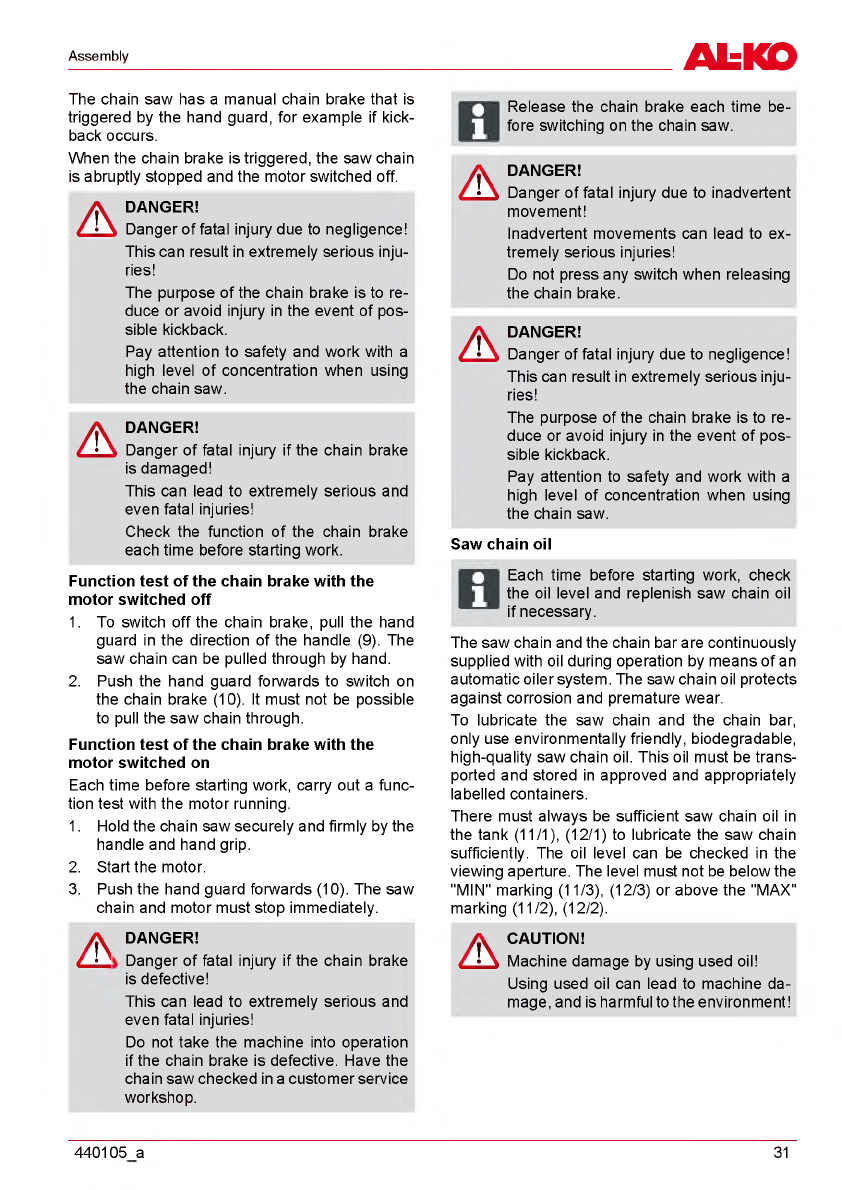 Assembly

AL-KO

The chain saw has a manual chain brake that is triggered by the hand guard, for example if kickback occurs.

When the chain brake is triggered, the saw chain is abruptly stopped and the motor switched off.

DANGER!
Danger of fatal injury due to negligence!
This can result in extremely serious injuries!
The purpose of the chain brake is to reduce or avoid injury in the event of possible kickback.
Pay attention to safety and work with a high level of concentration when using the chain saw.

DANGER!
Danger of fatal injury if the chain brake is damaged!
This can lead to extremely serious and even fatal injuries!
Check the function of the chain brake each time before starting work.

Function test of the chain brake with the motor switched off

1. To switch off the chain brake, pull the hand guard in the direction of the handle (9). The saw chain can be pulled through by hand.
2. Push the hand guard forwards to switch on the chain brake (10). It must not be possible to pull the saw chain through.

Function test of the chain brake with the motor switched on

Each time before starting work, carry out a function test with the motor running.

1. Hold the chain saw securely and firmly by the handle and hand grip.
2. Start the motor.
3. Push the hand guard forwards (10). The saw chain and motor must stop immediately.

DANGER!
Danger of fatal injury if the chain brake is defective!
This can lead to extremely serious and even fatal injuries!
Do not take the machine into operation if the chain brake is defective. Have the chain saw checked in a customer service workshop.

Release the chain brake each time before switching on the chain saw.

DANGER!
Danger of fatal injury due to inadvertent movement!
Inadvertent movements can lead to extremely serious injuries!
Do not press any switch when releasing the chain brake.

DANGER!
Danger of fatal injury due to negligence!
This can result in extremely serious injuries!
The purpose of the chain brake is to reduce or avoid injury in the event of possible kickback.
Pay attention to safety and work with a high level of concentration when using the chain saw.

Saw chain oil

Each time before starting work, check the oil level and replenish saw chain oil if necessary.

The saw chain and the chain bar are continuously supplied with oil during operation by means of an automatic oiler system. The saw chain oil protects against corrosion and premature wear.

To lubricate the saw chain and the chain bar, only use environmentally friendly, biodegradable, high-quality saw chain oil. This oil must be transported and stored in approved and appropriately labelled containers.

There must always be sufficient saw chain oil in the tank (11/1), (12/1) to lubricate the saw chain sufficiently. The oil level can be checked in the viewing aperture. The level must not be below the "MIN" marking (11/3), (12/3) or above the "MAX" marking (11/2), (12/2).

CAUTION!
Machine damage by using used oil!
Using used oil can lead to machine damage, and is harmful to the environment!

440105_a

31